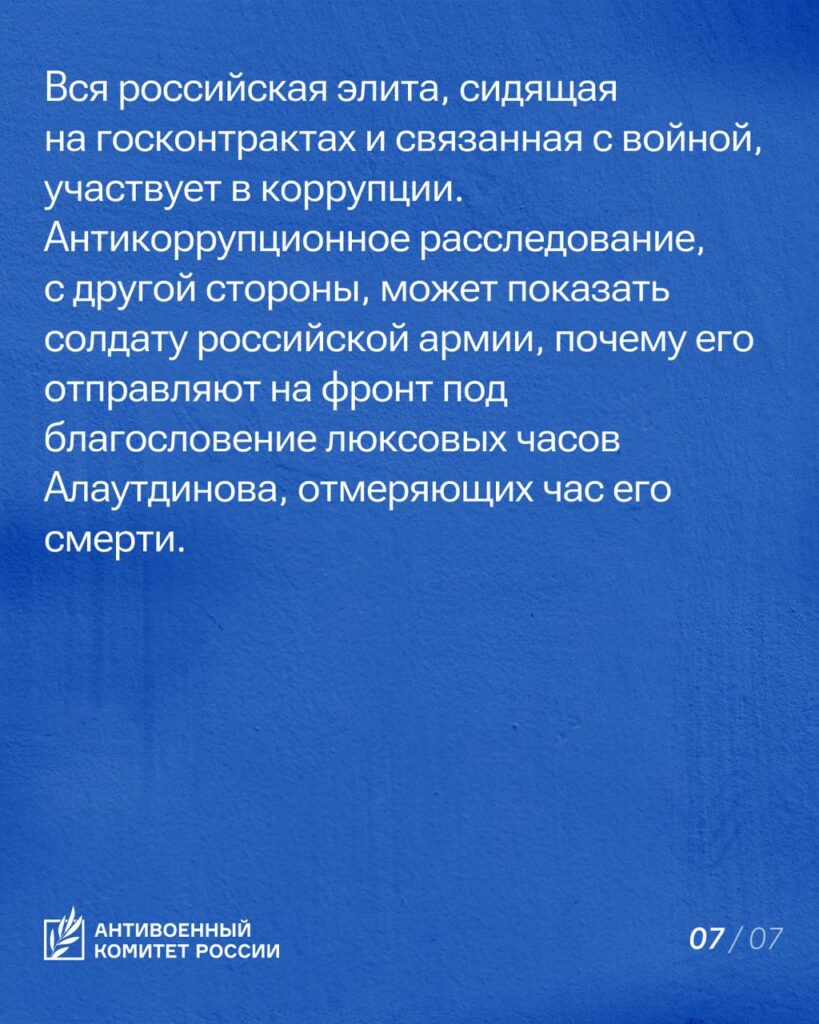 Вся российская элита, сидящая на госконтрактах и связанная с войной, участвует в коррупции. Антикоррупционное расследование, с другой стороны, может показать солдату российской армии, почему его отправляют на фронт под благословение люксовых часов Алаутдинова, отмеряющих час его смерти.

АНТИВОЕННЫЙ КОМИТЕТ РОССИИ

07 / 07